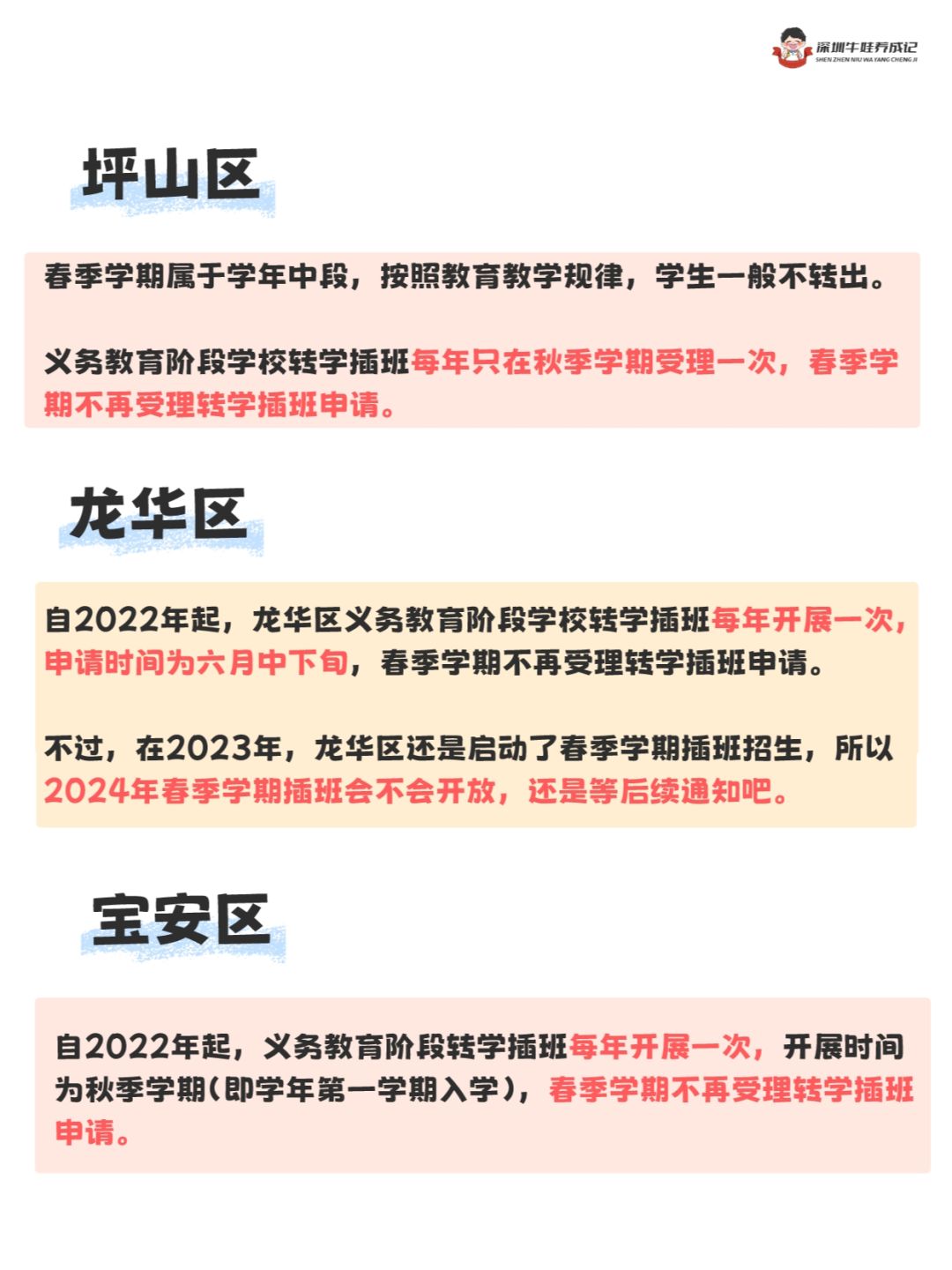 深圳牛娃养成记
SHEN ZHEN NIU WA YANG CHENG JI

坪山区

春季学期属于学年中段，按照教育教学规律，学生一般不转出。

义务教育阶段学校转学插班每年只在秋季学期受理一次，春季学期不再受理转学插班申请。

龙华区

自2022年起，龙华区义务教育阶段学校转学插班每年开展一次，申请时间为六月中下旬，春季学期不再受理转学插班申请。

不过，在2023年，龙华区还是启动了春季学期插班招生，所以2024年春季学期插班会不会开放，还是等后续通知吧。

宝安区

自2022年起，义务教育阶段转学插班每年开展一次，开展时间为秋季学期(即学年第一学期入学)，春季学期不再受理转学插班申请。